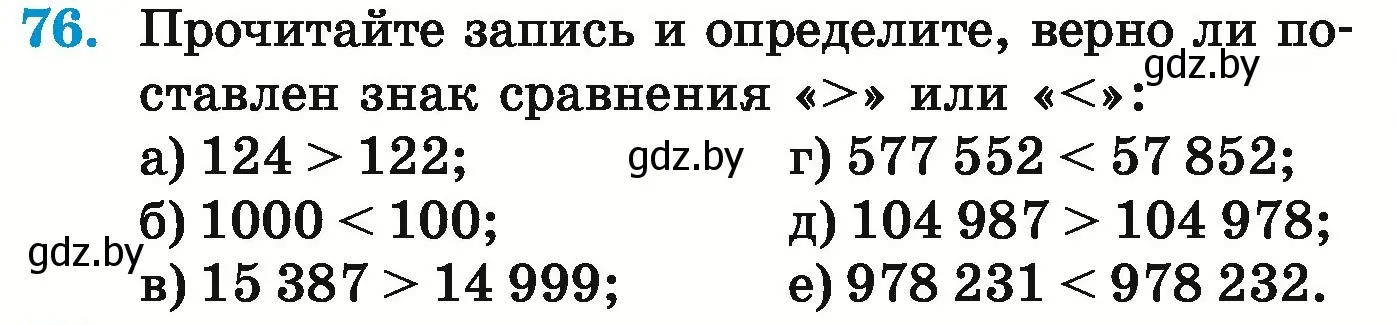 76. Прочитайте запись и определите, верно ли поставлен знак сравнения «>» или «<»:

gdz.by

а) $124 > 122$;
б) $1000 < 100$;
в) $15\,387 > 14\,999$;

gdz.by

gdz.by

г) $577\,552 < 57\,852$;
д) $104\,987 > 104\,978$;
е) $978\,231 < 978\,232$.